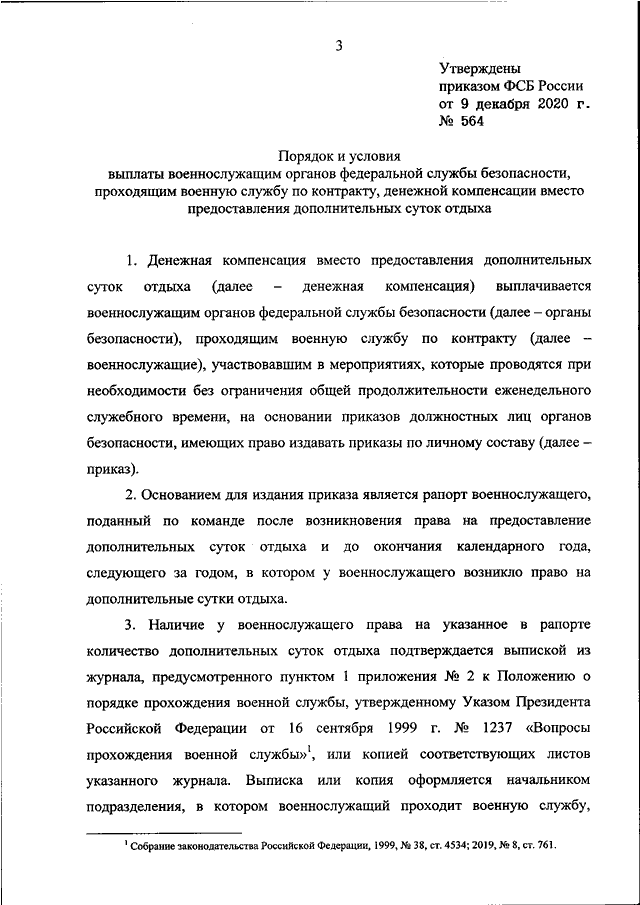 3

Утверждены
приказом ФСБ России
от 9 декабря 2020 г.
№ 564

Порядок и условия
выплаты военнослужащим органов федеральной службы безопасности, проходящим военную службу по контракту, денежной компенсации вместо предоставления дополнительных суток отдыха

1. Денежная компенсация вместо предоставления дополнительных суток отдыха (далее – денежная компенсация) выплачивается военнослужащим органов федеральной службы безопасности (далее – органы безопасности), проходящим военную службу по контракту (далее – военнослужащие), участвовавшим в мероприятиях, которые проводятся при необходимости без ограничения общей продолжительности еженедельного служебного времени, на основании приказов должностных лиц органов безопасности, имеющих право издавать приказы по личному составу (далее – приказ).

2. Основанием для издания приказа является рапорт военнослужащего, поданный по команде после возникновения права на предоставление дополнительных суток отдыха и до окончания календарного года, следующего за годом, в котором у военнослужащего возникло право на дополнительные сутки отдыха.

3. Наличие у военнослужащего права на указанное в рапорте количество дополнительных суток отдыха подтверждается выпиской из журнала, предусмотренного пунктом 1 приложения № 2 к Положению о порядке прохождения военной службы, утвержденному Указом Президента Российской Федерации от 16 сентября 1999 г. № 1237 «Вопросы прохождения военной службы»$^1$, или копией соответствующих листов указанного журнала. Выписка или копия оформляется начальником подразделения, в котором военнослужащий проходит военную службу,

$^1$ Собрание законодательства Российской Федерации, 1999, № 38, ст. 4534; 2019, № 8, ст. 761.